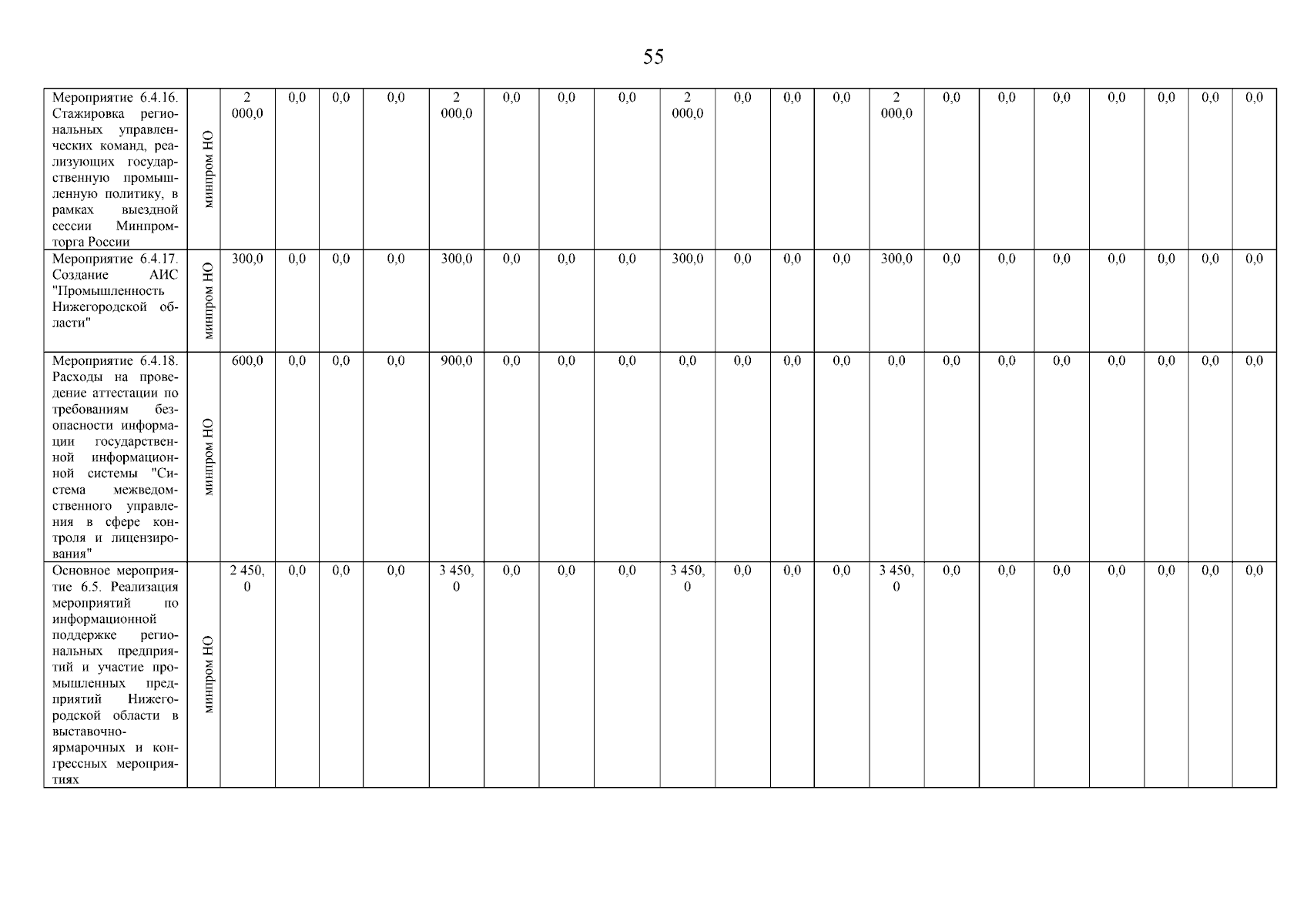 55

| Мероприятие 6.4.16. Стажировка региональных управленческих команд, реализующих государственную промышленную политику, в рамках выездной сессии Минпромторга России | минпром НО | 2 000,0 | 0,0 | 0,0 | 0,0 | 2 000,0 | 0,0 | 0,0 | 0,0 | 2 000,0 | 0,0 | 0,0 | 0,0 | 2 000,0 | 0,0 | 0,0 | 0,0 | 0,0 | 0,0 | 0,0 | 0,0 |
|---|---|---|---|---|---|---|---|---|---|---|---|---|---|---|---|---|---|---|---|---|---|
| Мероприятие 6.4.17. Создание АИС "Промышленность Нижегородской области" | минпром НО | 300,0 | 0,0 | 0,0 | 0,0 | 300,0 | 0,0 | 0,0 | 0,0 | 300,0 | 0,0 | 0,0 | 0,0 | 300,0 | 0,0 | 0,0 | 0,0 | 0,0 | 0,0 | 0,0 | 0,0 |
| Мероприятие 6.4.18. Расходы на проведение аттестации по требованиям безопасности информации государственной информационной системы "Система межведомственного управления в сфере контроля и лицензирования" | минпром НО | 600,0 | 0,0 | 0,0 | 0,0 | 900,0 | 0,0 | 0,0 | 0,0 | 0,0 | 0,0 | 0,0 | 0,0 | 0,0 | 0,0 | 0,0 | 0,0 | 0,0 | 0,0 | 0,0 | 0,0 |
| Основное мероприятие 6.5. Реализация мероприятий по информационной поддержке региональных предприятий и участие промышленных предприятий Нижегородской области в выставочно-ярмарочных и конгрессных мероприятиях | минпром НО | 2 450,0 | 0,0 | 0,0 | 0,0 | 3 450,0 | 0,0 | 0,0 | 0,0 | 3 450,0 | 0,0 | 0,0 | 0,0 | 3 450,0 | 0,0 | 0,0 | 0,0 | 0,0 | 0,0 | 0,0 | 0,0 |